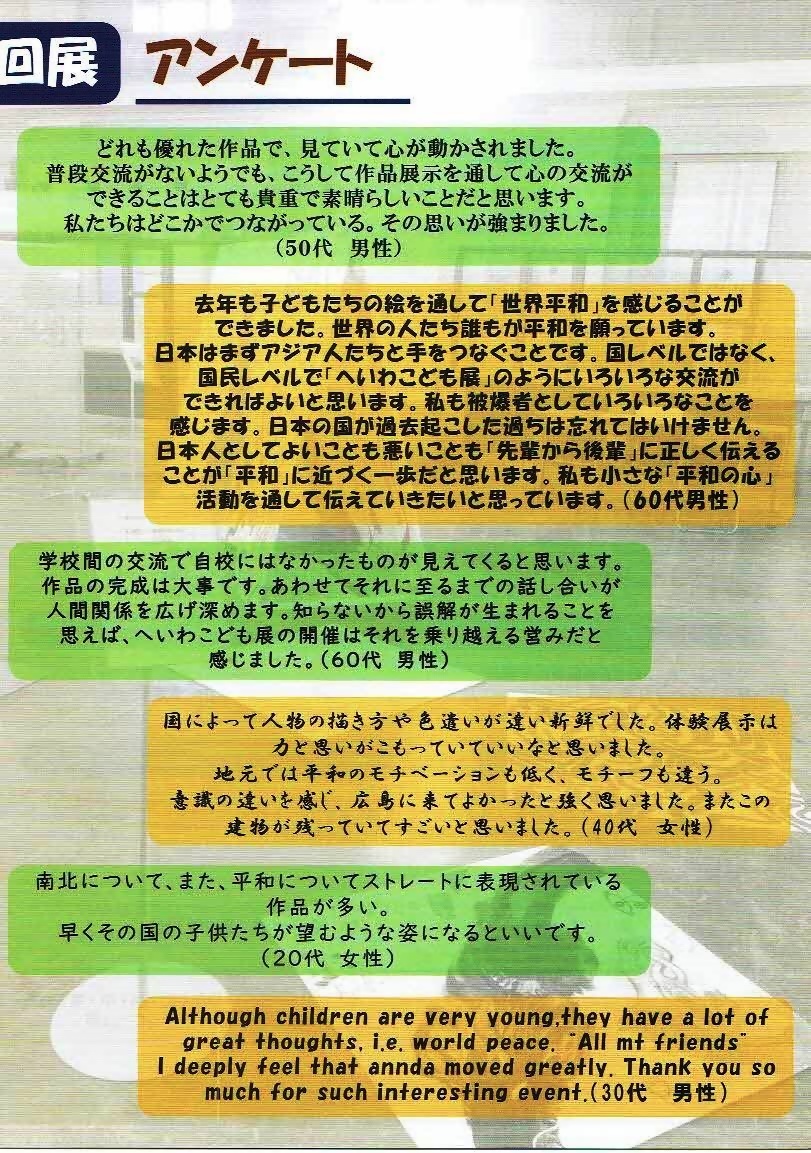 回展 アンケート

どれも優れた作品で、見ていて心が動かされました。普段交流がないようでも、こうして作品展示を通して心の交流ができることはとても貴重で素晴らしいことだと思います。私たちはどこかでつながっている。その思いが強まりました。（50代 男性）

去年も子どもたちの絵を通して「世界平和」を感じることができました。世界の人たち誰もが平和を願っています。日本はまずアジア人たちと手をつなぐことです。国レベルではなく、国民レベルで「へいわこども展」のようにいろいろな交流ができればよいと思います。私も被爆者としていろいろなことを感じます。日本の国が過去起こした過ちは忘れてはいけません。日本人としてよいことも悪いことも「先輩から後輩」に正しく伝えることが「平和」に近づく一歩だと思います。私も小さな「平和の心」活動を通して伝えていきたいと思っています。（60代男性）

学校間の交流で自校にはなかったものが見えてくると思います。作品の完成は大事です。あわせてそれに至るまでの話し合いが人間関係を広げ深めます。知らないから誤解が生まれることを思えば、へいわこども展の開催はそれを乗り越える営みだと感じました。（60代 男性）

国によって人物の描き方や色遣いが違い新鮮でした。体験展示は力と思いがこもっていていいなと思いました。地元では平和のモチベーションも低く、モチーフも違う。意識の違いを感じ、広島に来てよかったと強く思いました。またこの建物が残っていてすごいと思いました。（40代 女性）

南北について、また、平和についてストレートに表現されている作品が多い。早くその国の子供たちが望むような姿になるといいです。（20代 女性）

Although children are very young,they have a lot of great thoughts, i.e. world peace. "All mt friends" I deeply feel that annda moved greatly. Thank you so much for such interesting event.（30代 男性）